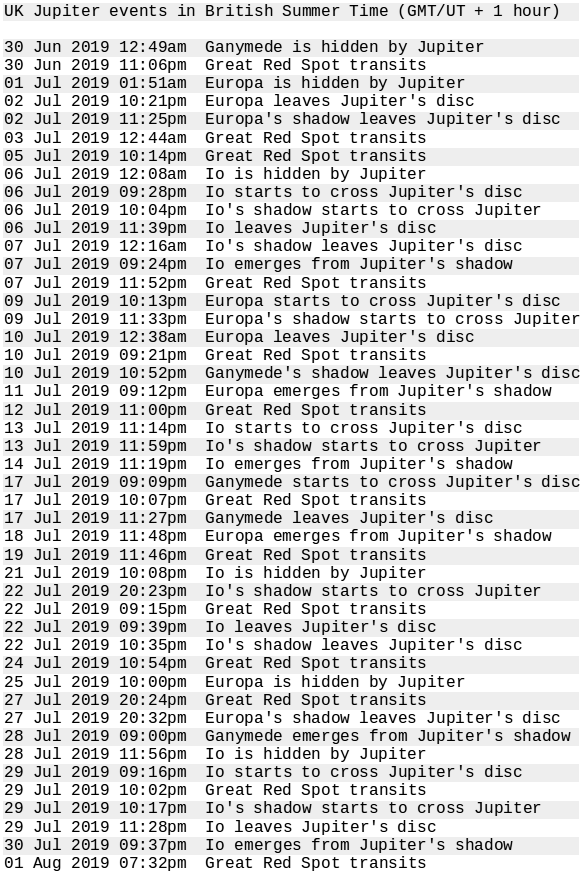 UK Jupiter events in British Summer Time (GMT/UT + 1 hour)

30 Jun 2019 12:49am Ganymede is hidden by Jupiter
30 Jun 2019 11:06pm Great Red Spot transits
01 Jul 2019 01:51am Europa is hidden by Jupiter
02 Jul 2019 10:21pm Europa leaves Jupiter's disc
02 Jul 2019 11:25pm Europa's shadow leaves Jupiter's disc
03 Jul 2019 12:44am Great Red Spot transits
05 Jul 2019 10:14pm Great Red Spot transits
06 Jul 2019 12:08am Io is hidden by Jupiter
06 Jul 2019 09:28pm Io starts to cross Jupiter's disc
06 Jul 2019 10:04pm Io's shadow starts to cross Jupiter
06 Jul 2019 11:39pm Io leaves Jupiter's disc
07 Jul 2019 12:16am Io's shadow leaves Jupiter's disc
07 Jul 2019 09:24pm Io emerges from Jupiter's shadow
07 Jul 2019 11:52pm Great Red Spot transits
09 Jul 2019 10:13pm Europa starts to cross Jupiter's disc
09 Jul 2019 11:33pm Europa's shadow starts to cross Jupiter
10 Jul 2019 12:38am Europa leaves Jupiter's disc
10 Jul 2019 09:21pm Great Red Spot transits
10 Jul 2019 10:52pm Ganymede's shadow leaves Jupiter's disc
11 Jul 2019 09:12pm Europa emerges from Jupiter's shadow
12 Jul 2019 11:00pm Great Red Spot transits
13 Jul 2019 11:14pm Io starts to cross Jupiter's disc
13 Jul 2019 11:59pm Io's shadow starts to cross Jupiter
14 Jul 2019 11:19pm Io emerges from Jupiter's shadow
17 Jul 2019 09:09pm Ganymede starts to cross Jupiter's disc
17 Jul 2019 10:07pm Great Red Spot transits
17 Jul 2019 11:27pm Ganymede leaves Jupiter's disc
18 Jul 2019 11:48pm Europa emerges from Jupiter's shadow
19 Jul 2019 11:46pm Great Red Spot transits
21 Jul 2019 10:08pm Io is hidden by Jupiter
22 Jul 2019 20:23pm Io's shadow starts to cross Jupiter
22 Jul 2019 09:15pm Great Red Spot transits
22 Jul 2019 09:39pm Io leaves Jupiter's disc
22 Jul 2019 10:35pm Io's shadow leaves Jupiter's disc
24 Jul 2019 10:54pm Great Red Spot transits
25 Jul 2019 10:00pm Europa is hidden by Jupiter
27 Jul 2019 20:24pm Great Red Spot transits
27 Jul 2019 20:32pm Europa's shadow leaves Jupiter's disc
28 Jul 2019 09:00pm Ganymede emerges from Jupiter's shadow
28 Jul 2019 11:56pm Io is hidden by Jupiter
29 Jul 2019 09:16pm Io starts to cross Jupiter's disc
29 Jul 2019 10:02pm Great Red Spot transits
29 Jul 2019 10:17pm Io's shadow starts to cross Jupiter
29 Jul 2019 11:28pm Io leaves Jupiter's disc
30 Jul 2019 09:37pm Io emerges from Jupiter's shadow
01 Aug 2019 07:32pm Great Red Spot transits